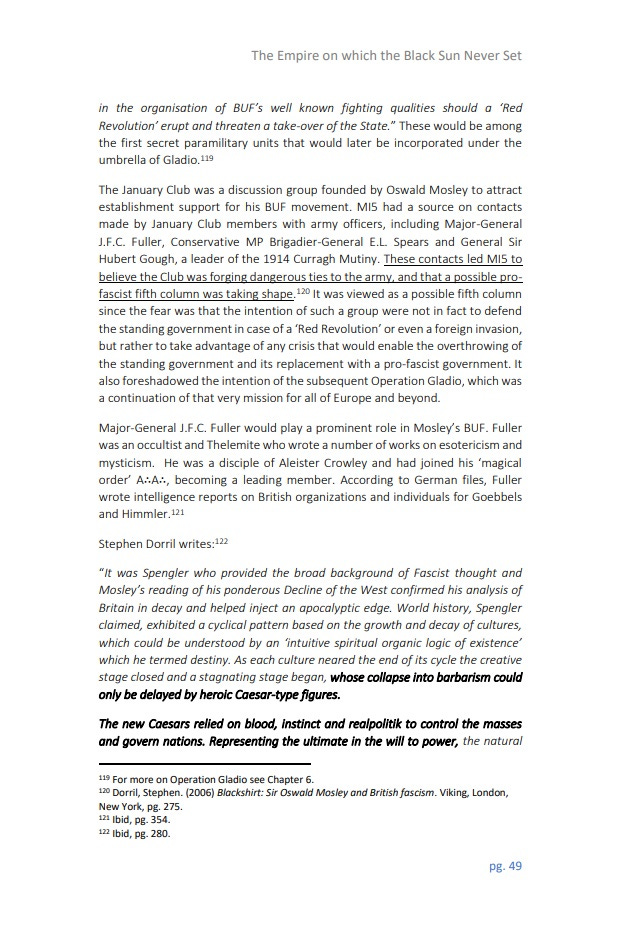 The Empire on which the Black Sun Never Set

in the organisation of BUF's well known fighting qualities should a 'Red Revolution' erupt and threaten a take-over of the State." These would be among the first secret paramilitary units that would later be incorporated under the umbrella of Gladio.$^{119}$

The January Club was a discussion group founded by Oswald Mosley to attract establishment support for his BUF movement. MI5 had a source on contacts made by January Club members with army officers, including Major-General J.F.C. Fuller, Conservative MP Brigadier-General E.L. Spears and General Sir Hubert Gough, a leader of the 1914 Curragh Mutiny. These contacts led MI5 to believe the Club was forging dangerous ties to the army, and that a possible pro-fascist fifth column was taking shape.$^{120}$ It was viewed as a possible fifth column since the fear was that the intention of such a group were not in fact to defend the standing government in case of a 'Red Revolution' or even a foreign invasion, but rather to take advantage of any crisis that would enable the overthrowing of the standing government and its replacement with a pro-fascist government. It also foreshadowed the intention of the subsequent Operation Gladio, which was a continuation of that very mission for all of Europe and beyond.

Major-General J.F.C. Fuller would play a prominent role in Mosley's BUF. Fuller was an occultist and Thelemite who wrote a number of works on esotericism and mysticism. He was a disciple of Aleister Crowley and had joined his 'magical order' A∴A∴, becoming a leading member. According to German files, Fuller wrote intelligence reports on British organizations and individuals for Goebbels and Himmler.$^{121}$

Stephen Dorril writes:$^{122}$

"It was Spengler who provided the broad background of Fascist thought and Mosley's reading of his ponderous Decline of the West confirmed his analysis of Britain in decay and helped inject an apocalyptic edge. World history, Spengler claimed, exhibited a cyclical pattern based on the growth and decay of cultures, which could be understood by an 'intuitive spiritual organic logic of existence' which he termed destiny. As each culture neared the end of its cycle the creative stage closed and a stagnating stage began, whose collapse into barbarism could only be delayed by heroic Caesar-type figures.

The new Caesars relied on blood, instinct and realpolitik to control the masses and govern nations. Representing the ultimate in the will to power, the natural

$^{119}$ For more on Operation Gladio see Chapter 6.
$^{120}$ Dorril, Stephen. (2006) Blackshirt: Sir Oswald Mosley and British fascism. Viking, London, New York, pg. 275.
$^{121}$ Ibid, pg. 354.
$^{122}$ Ibid, pg. 280.

pg. 49